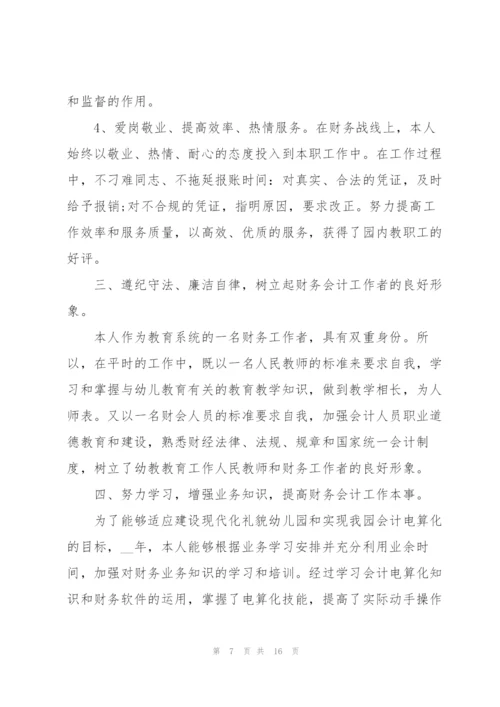 和监督的作用。

4、爱岗敬业、提高效率、热情服务。在财务战线上，本人始终以敬业、热情、耐心的态度投入到本职工作中。在工作过程中，不刁难同志、不拖延报账时间：对真实、合法的凭证，及时给予报销;对不合规的凭证，指明原因，要求改正。努力提高工作效率和服务质量，以高效、优质的服务，获得了园内教职工的好评。

三、遵纪守法、廉洁自律，树立起财务会计工作者的良好形象。

本人作为教育系统的一名财务工作者，具有双重身份。所以，在平时的工作中，既以一名人民教师的标准来要求自我，学习和掌握与幼儿教育有关的教育教学知识，做到教学相长，为人师表。又以一名财会人员的标准要求自我，加强会计人员职业道德教育和建设，熟悉财经法律、法规、规章和国家统一会计制度，树立了幼教教育工作人民教师和财务工作者的良好形象。

四、努力学习，增强业务知识，提高财务会计工作本事。

为了能够适应建设现代化礼貌幼儿园和实现我园会计电算化的目标，__年，本人能够根据业务学习安排并充分利用业余时间，加强对财务业务知识的学习和培训。经过学习会计电算化知识和财务软件的运用，掌握了电算化技能，提高了实际动手操作

第 7 页 共 16 页